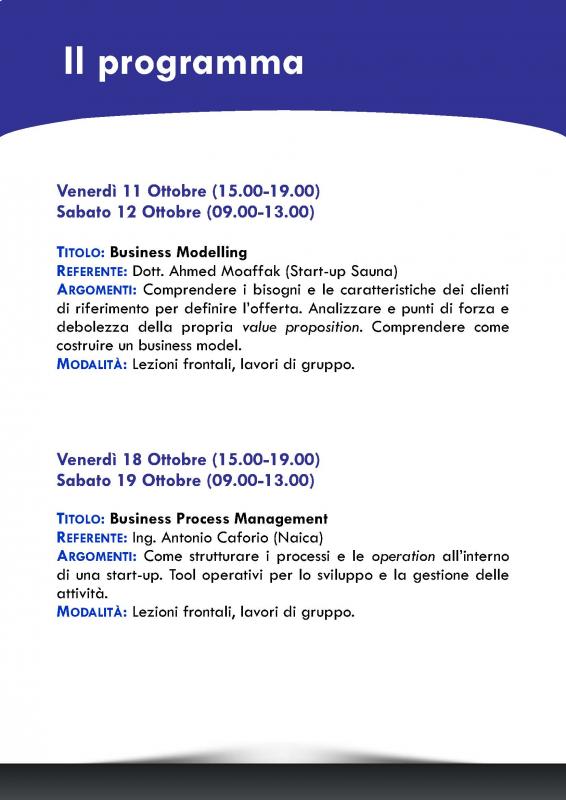 Il programma

Venerdì 11 Ottobre (15.00-19.00)
Sabato 12 Ottobre (09.00-13.00)

TITOLO: Business Modelling
REFERENTE: Dott. Ahmed Moaffak (Start-up Sauna)
ARGOMENTI: Comprendere i bisogni e le caratteristiche dei clienti di riferimento per definire l'offerta. Analizzare e punti di forza e debolezza della propria value proposition. Comprendere come costruire un business model.
MODALITÀ: Lezioni frontali, lavori di gruppo.

Venerdì 18 Ottobre (15.00-19.00)
Sabato 19 Ottobre (09.00-13.00)

TITOLO: Business Process Management
REFERENTE: Ing. Antonio Caforio (Naica)
ARGOMENTI: Come strutturare i processi e le operation all'interno di una start-up. Tool operativi per lo sviluppo e la gestione delle attività.
MODALITÀ: Lezioni frontali, lavori di gruppo.